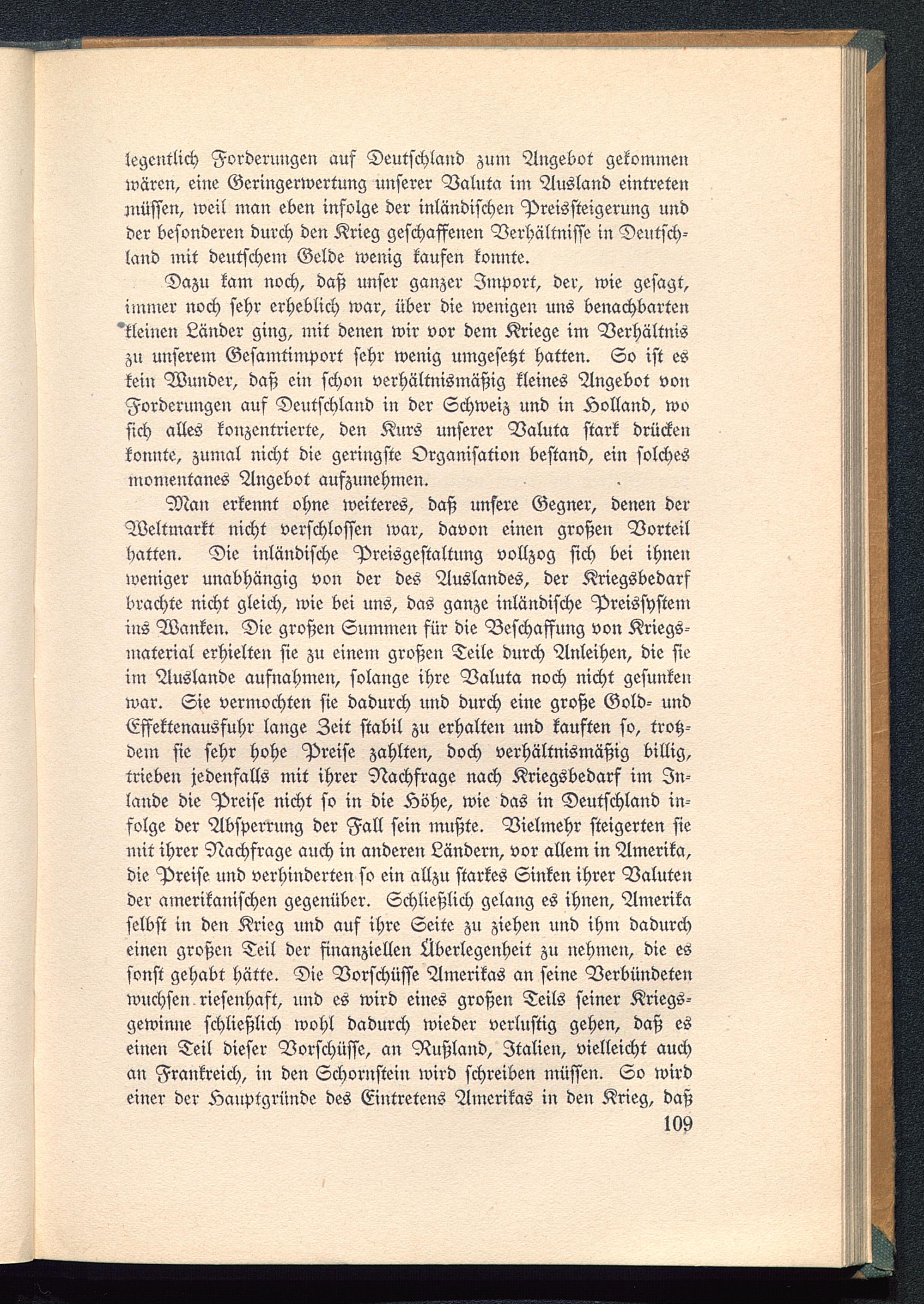 legentlich Forderungen auf Deutschland zum Angebot gekommen wären, eine Geringerwertung unserer Valuta im Ausland eintreten müssen, weil man eben infolge der inländischen Preissteigerung und der besonderen durch den Krieg geschaffenen Verhältnisse in Deutschland mit deutschem Gelde wenig kaufen konnte.

Dazu kam noch, daß unser ganzer Import, der, wie gesagt, immer noch sehr erheblich war, über die wenigen uns benachbarten kleinen Länder ging, mit denen wir vor dem Kriege im Verhältnis zu unserem Gesamtimport sehr wenig umgesetzt hatten. So ist es kein Wunder, daß ein schon verhältnismäßig kleines Angebot von Forderungen auf Deutschland in der Schweiz und in Holland, wo sich alles konzentrierte, den Kurs unserer Valuta stark drücken konnte, zumal nicht die geringste Organisation bestand, ein solches momentanes Angebot aufzunehmen.

Man erkennt ohne weiteres, daß unsere Gegner, denen der Weltmarkt nicht verschlossen war, davon einen großen Vorteil hatten. Die inländische Preisgestaltung vollzog sich bei ihnen weniger unabhängig von der des Auslandes, der Kriegsbedarf brachte nicht gleich, wie bei uns, das ganze inländische Preissystem ins Wanken. Die großen Summen für die Beschaffung von Kriegsmaterial erhielten sie zu einem großen Teile durch Anleihen, die sie im Auslande aufnahmen, solange ihre Valuta noch nicht gesunken war. Sie vermochten sie dadurch und durch eine große Gold- und Effektenausfuhr lange Zeit stabil zu erhalten und kauften so, trotzdem sie sehr hohe Preise zahlten, doch verhältnismäßig billig, trieben jedenfalls mit ihrer Nachfrage nach Kriegsbedarf im Inlande die Preise nicht so in die Höhe, wie das in Deutschland infolge der Absperrung der Fall sein mußte. Vielmehr steigerten sie mit ihrer Nachfrage auch in anderen Ländern, vor allem in Amerika, die Preise und verhinderten so ein allzu starkes Sinken ihrer Valuten der amerikanischen gegenüber. Schließlich gelang es ihnen, Amerika selbst in den Krieg und auf ihre Seite zu ziehen und ihm dadurch einen großen Teil der finanziellen Überlegenheit zu nehmen, die es sonst gehabt hätte. Die Vorschüsse Amerikas an seine Verbündeten wuchsen riesenhaft, und es wird eines großen Teils seiner Kriegsgewinne schließlich wohl dadurch wieder verlustig gehen, daß es einen Teil dieser Vorschüsse, an Rußland, Italien, vielleicht auch an Frankreich, in den Schornstein wird schreiben müssen. So wird einer der Hauptgründe des Eintretens Amerikas in den Krieg, daß

109